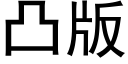 凸版